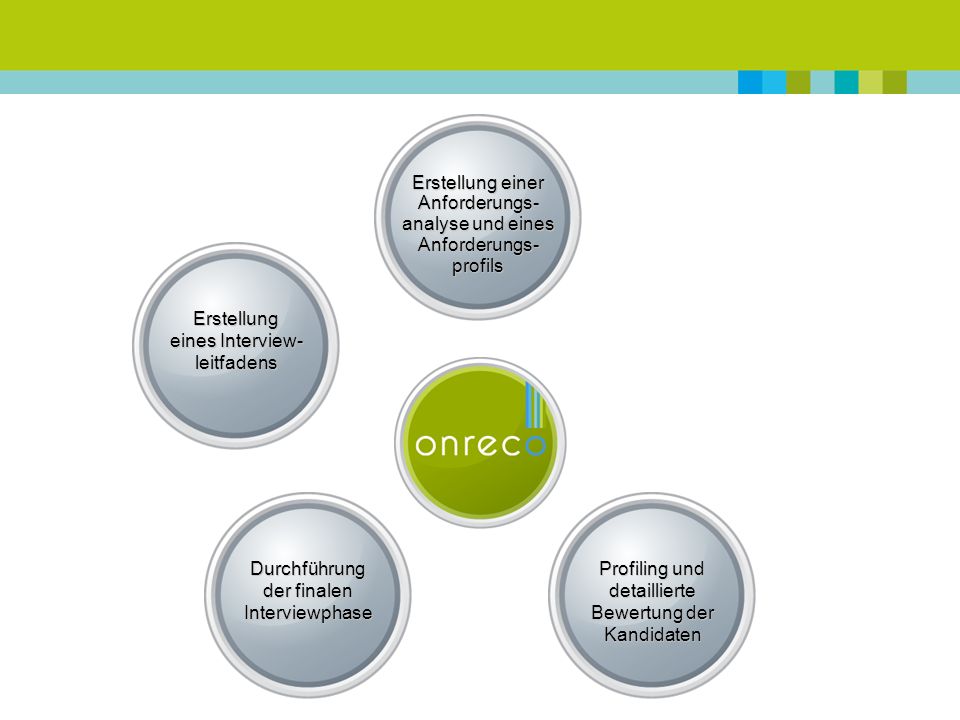 Erstellung einer Anforderungsanalyse und eines Anforderungsprofils

Erstellung eines Interviewleitfadens

onreco

Durchführung der finalen Interviewphase

Profiling und detaillierte Bewertung der Kandidaten